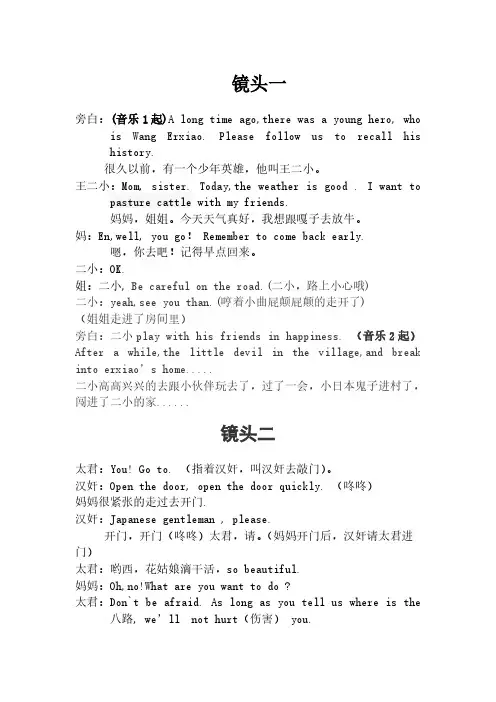 镜头一

旁白：(音乐1起)A long time ago,there was a young hero, who is Wang Erxiao. Please follow us to recall his history.
很久以前，有一个少年英雄，他叫王二小。

王二小：Mom, sister. Today,the weather is good . I want to pasture cattle with my friends.
妈妈，姐姐。今天天气真好，我想跟嘎子去放牛。

妈：En,well, you go! Remember to come back early.
嗯，你去吧！记得早点回来。

二小：OK.

姐：二小, Be careful on the road.(二小，路上小心哦)

二小：yeah,see you than.(哼着小曲屁颠屁颠的走开了)

（姐姐走进了房间里）

旁白：二小 play with his friends in happiness. （音乐2起） After a while,the little devil in the village,and break into erxiao's home.....

二小高高兴兴的去跟小伙伴玩去了，过了一会，小日本鬼子进村了，闯进了二小的家......

镜头二

太君：You! Go to. （指着汉奸，叫汉奸去敲门）。

汉奸：Open the door, open the door quickly. （咚咚）

妈妈很紧张的走过去开门.

汉奸：Japanese gentleman , please.
开门，开门（咚咚）太君，请。(妈妈开门后，汉奸请太君进门)

太君：哟西，花姑娘滴干活，so beautiful.

妈妈：Oh,no!What are you want to do ?

太君：Don`t be afraid. As long as you tell us where is the 八路, we'll not hurt（伤害） you.